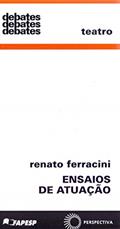 debates
debates
debates

teatro

renato ferracini

ENSAIOS
DE ATUAÇÃO

FAPESP

PERSPECTIVA